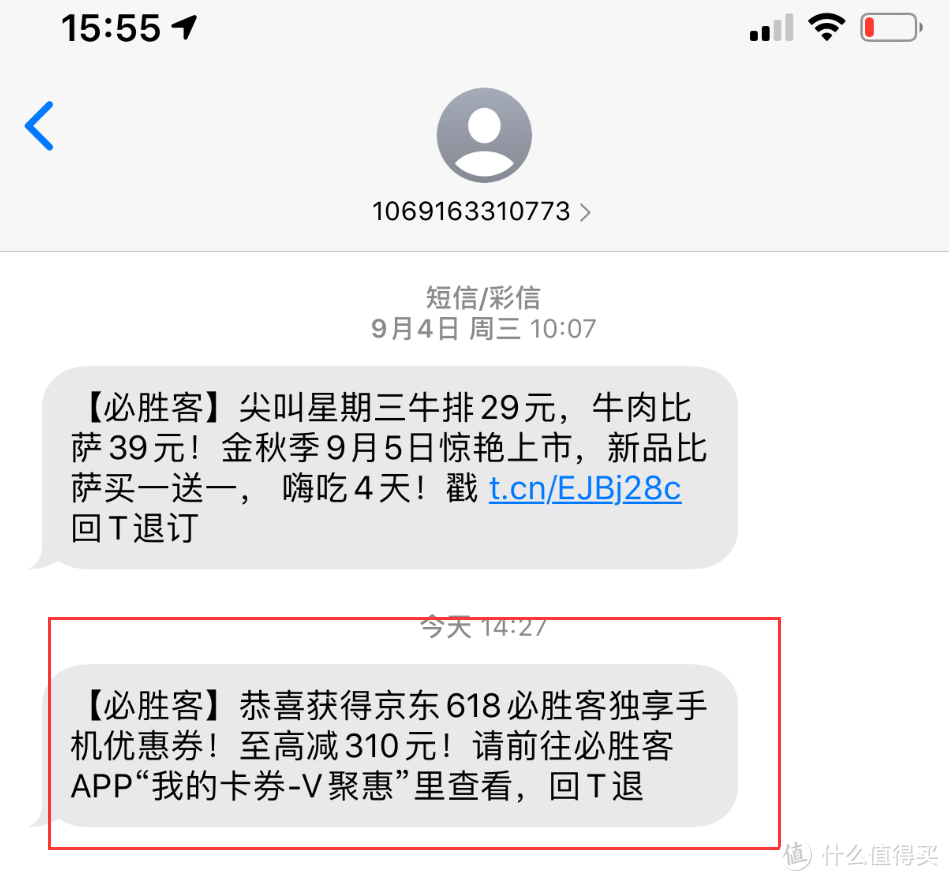 15:55

1069163310773 >

短信/彩信
9月4日 周三 10:07

【必胜客】尖叫星期三牛排29元，牛肉比萨39元！金秋季9月5日惊艳上市，新品比萨买一送一， 嗨吃4天！戳 t.cn/EJBj28c 回T退订

今天 14:27

【必胜客】恭喜获得京东618必胜客独享手机优惠券！至高减310元！请前往必胜客APP“我的卡券-V聚惠”里查看，回T退

值 什么值得买